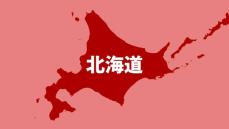 北海道